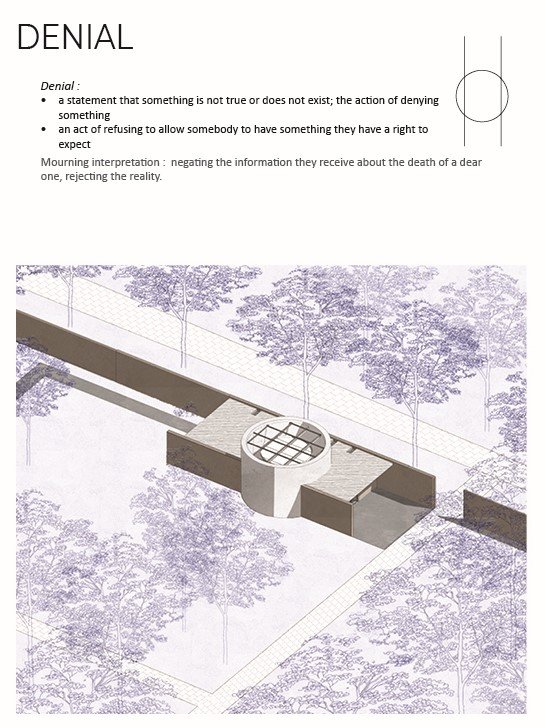 DENIAL

Denial :
• a statement that something is not true or does not exist; the action of denying something
• an act of refusing to allow somebody to have something they have a right to expect

Mourning interpretation : negating the information they receive about the death of a dear one, rejecting the reality.